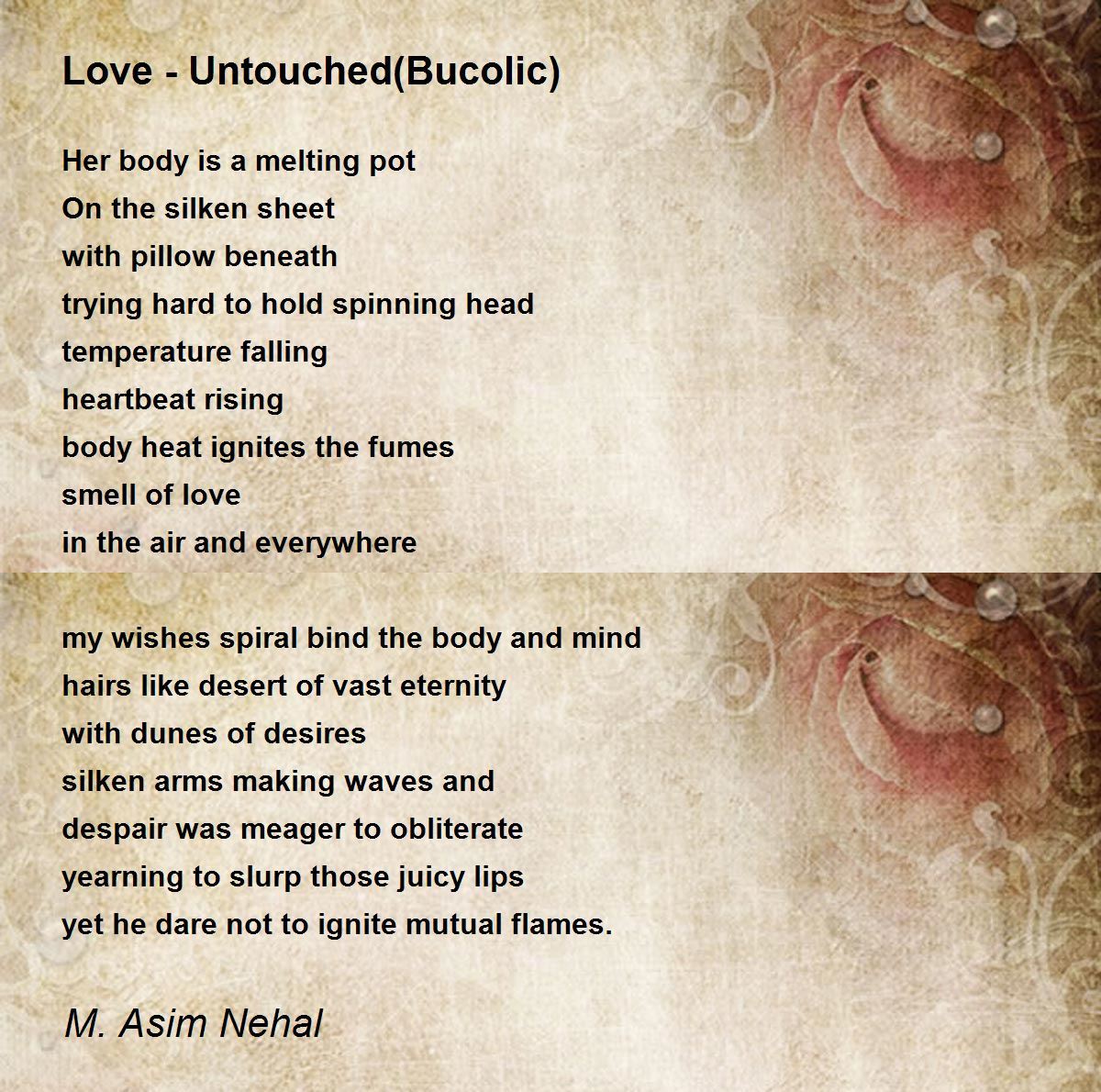 Love - Untouched(Bucolic)

Her body is a melting pot
On the silken sheet
with pillow beneath
trying hard to hold spinning head
temperature falling
heartbeat rising
body heat ignites the fumes
smell of love
in the air and everywhere

my wishes spiral bind the body and mind
hairs like desert of vast eternity
with dunes of desires
silken arms making waves and
despair was meager to obliterate
yearning to slurp those juicy lips
yet he dare not to ignite mutual flames.

M. Asim Nehal